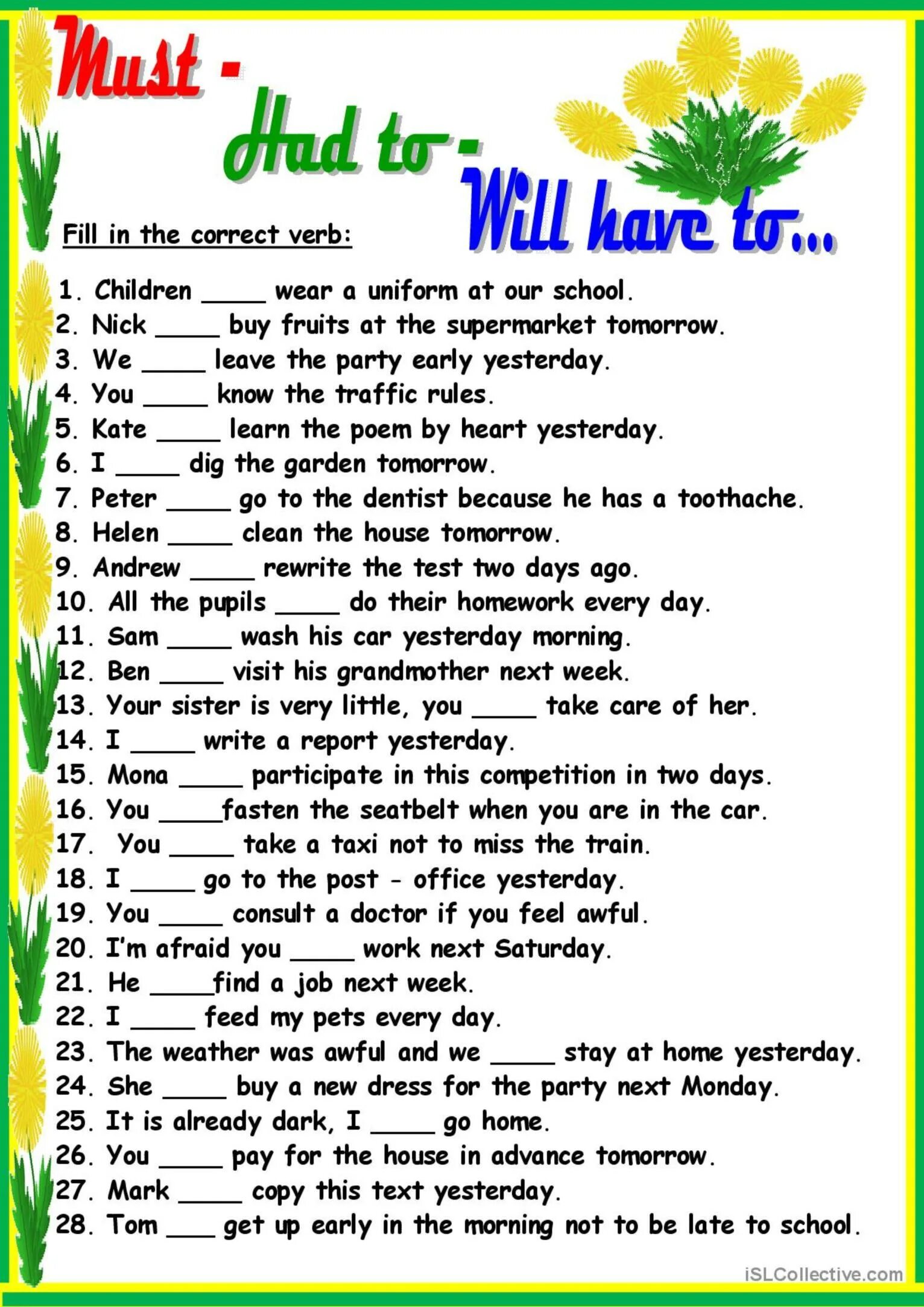 Must - Had to - Will have to...

Fill in the correct verb:

1. Children ____ wear a uniform at our school.
2. Nick ____ buy fruits at the supermarket tomorrow.
3. We ____ leave the party early yesterday.
4. You ____ know the traffic rules.
5. Kate ____ learn the poem by heart yesterday.
6. I ____ dig the garden tomorrow.
7. Peter ____ go to the dentist because he has a toothache.
8. Helen ____ clean the house tomorrow.
9. Andrew ____ rewrite the test two days ago.
10. All the pupils ____ do their homework every day.
11. Sam ____ wash his car yesterday morning.
12. Ben ____ visit his grandmother next week.
13. Your sister is very little, you ____ take care of her.
14. I ____ write a report yesterday.
15. Mona ____ participate in this competition in two days.
16. You ____fasten the seatbelt when you are in the car.
17. You ____ take a taxi not to miss the train.
18. I ____ go to the post - office yesterday.
19. You ____ consult a doctor if you feel awful.
20. I'm afraid you ____ work next Saturday.
21. He ____find a job next week.
22. I ____ feed my pets every day.
23. The weather was awful and we ____ stay at home yesterday.
24. She ____ buy a new dress for the party next Monday.
25. It is already dark, I ____ go home.
26. You ____ pay for the house in advance tomorrow.
27. Mark ____ copy this text yesterday.
28. Tom ___ get up early in the morning not to be late to school.

iSLCollective.com